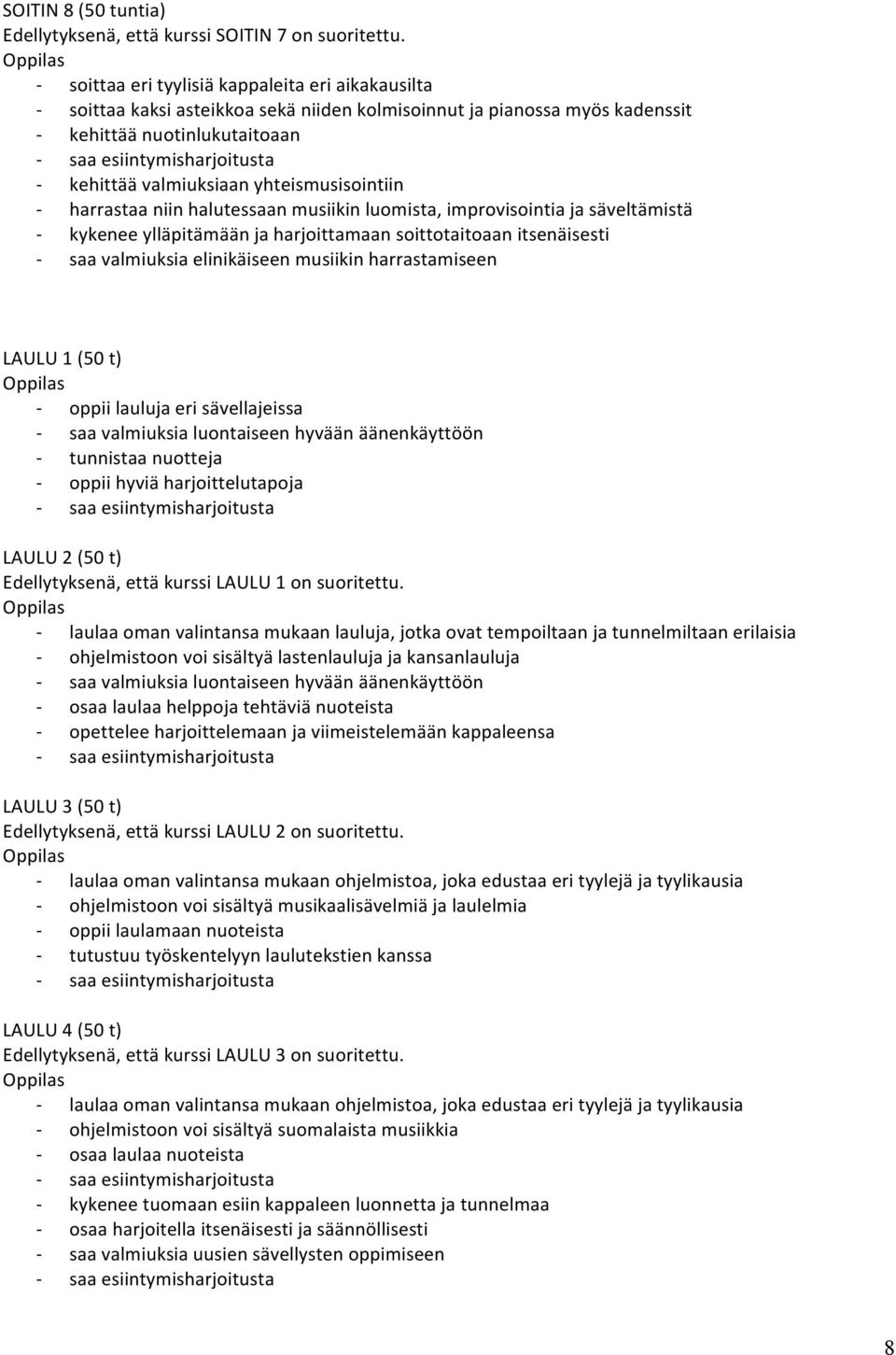 SOITIN 8 (50 tuntia)
Edellytyksenä, että kurssi SOITIN 7 on suoritettu.
Oppilas
- soittaa eri tyylisiä kappaleita eri aikakausilta
- soittaa kaksi asteikkoa sekä niiden kolmisoinnut ja pianossa myös kadenssit
- kehittää nuotinlukutaitoaan
- saa esiintymisharjoitusta
- kehittää valmiuksiaan yhteismusisointiin
- harrastaa niin halutessaan musiikin luomista, improvisointia ja säveltämistä
- kykenee ylläpitämään ja harjoittamaan soittotaitoaan itsenäisesti
- saa valmiuksia elinikäiseen musiikin harrastamiseen

LAULU 1 (50 t)
Oppilas
- oppii lauluja eri sävellajeissa
- saa valmiuksia luontaiseen hyvään äänenkäyttöön
- tunnistaa nuotteja
- oppii hyviä harjoittelutapoja
- saa esiintymisharjoitusta

LAULU 2 (50 t)
Edellytyksenä, että kurssi LAULU 1 on suoritettu.
Oppilas
- laulaa oman valintansa mukaan lauluja, jotka ovat tempoiltaan ja tunnelmiltaan erilaisia
- ohjelmistoon voi sisältyä lastenlauluja ja kansanlauluja
- saa valmiuksia luontaiseen hyvään äänenkäyttöön
- osaa laulaa helppoja tehtäviä nuoteista
- opettelee harjoittelemaan ja viimeistelemään kappaleensa
- saa esiintymisharjoitusta

LAULU 3 (50 t)
Edellytyksenä, että kurssi LAULU 2 on suoritettu.
Oppilas
- laulaa oman valintansa mukaan ohjelmistoa, joka edustaa eri tyylejä ja tyylikausia
- ohjelmistoon voi sisältyä musikaalisävelmiä ja laulelmia
- oppii laulamaan nuoteista
- tutustuu työskentelyyn laulutekstien kanssa
- saa esiintymisharjoitusta

LAULU 4 (50 t)
Edellytyksenä, että kurssi LAULU 3 on suoritettu.
Oppilas
- laulaa oman valintansa mukaan ohjelmistoa, joka edustaa eri tyylejä ja tyylikausia
- ohjelmistoon voi sisältyä suomalaista musiikkia
- osaa laulaa nuoteista
- saa esiintymisharjoitusta
- kykenee tuomaan esiin kappaleen luonnetta ja tunnelmaa
- osaa harjoitella itsenäisesti ja säännöllisesti
- saa valmiuksia uusien sävellysten oppimiseen
- saa esiintymisharjoitusta

8